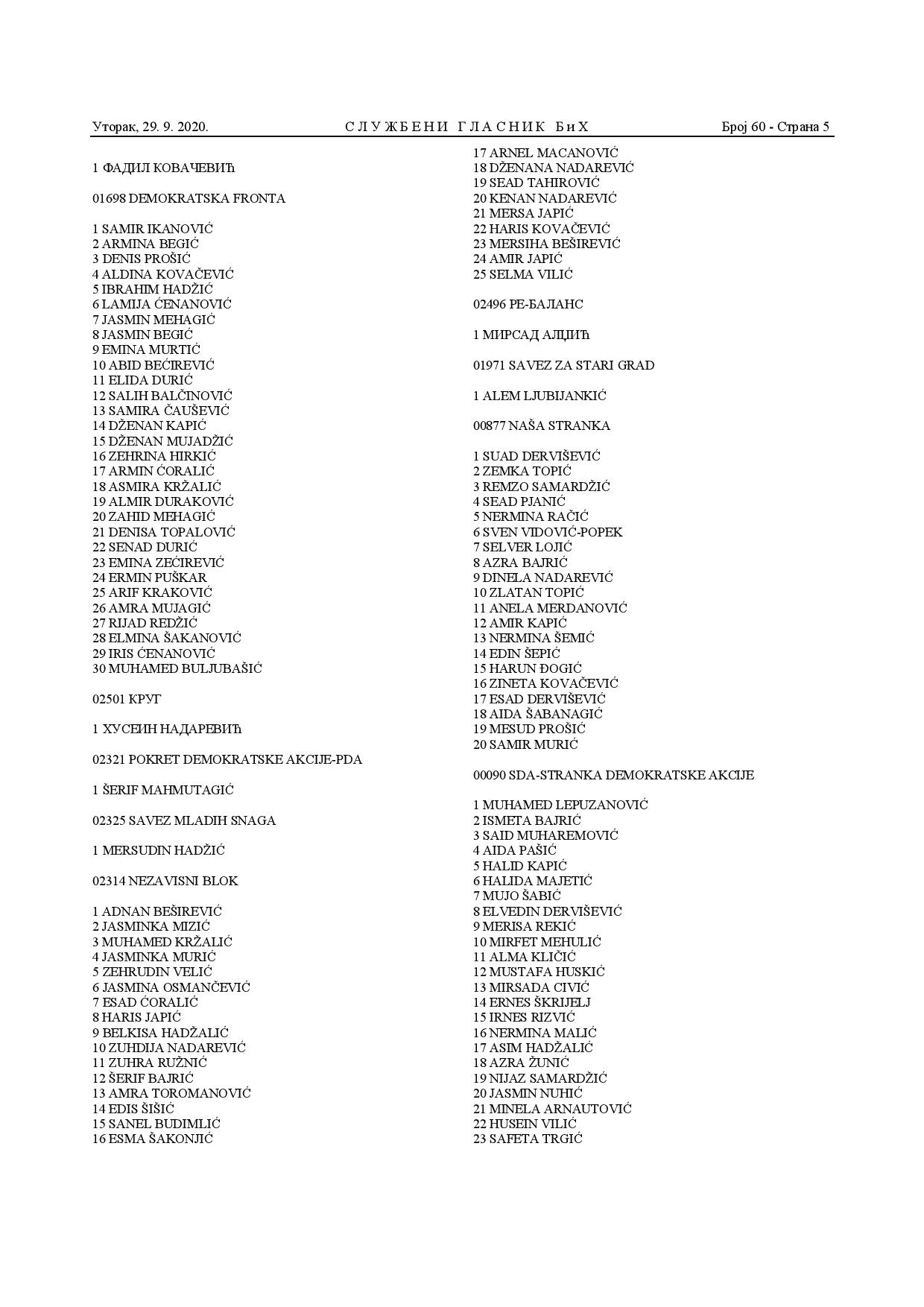 Уторак, 29. 9. 2020. СЛУЖБЕНИ ГЛАСНИК БиХ Број 60 - Страна 5

1 ФАДИЛ КОВАЧЕВИЋ

01698 DEMOKRATSKA FRONTA

1 SAMIR IKANOVIĆ
2 ARMINA BEGIĆ
3 DENIS PROŠIĆ
4 ALDINA KOVAČEVIĆ
5 IBRAHIM HADŽIĆ
6 LAMIJA ĆENANOVIĆ
7 JASMIN MEHAGIĆ
8 JASMIN BEGIĆ
9 EMINA MURTIĆ
10 ABID BEĆIREVIĆ
11 ELIDA DURIĆ
12 SALIH BALČINOVIĆ
13 SAMIRA ČAUŠEVIĆ
14 DŽENAN KAPIĆ
15 DŽENAN MUJADŽIĆ
16 ZEHRINA HIRKIĆ
17 ARMIN ĆORALIĆ
18 ASMIRA KRŽALIĆ
19 ALMIR DURAKOVIĆ
20 ZAHID MEHAGIĆ
21 DENISA TOPALOVIĆ
22 SENAD DURIĆ
23 EMINA ZEĆIREVIĆ
24 ERMIN PUŠKAR
25 ARIF KRAKOVIĆ
26 AMRA MUJAGIĆ
27 RIJAD REDŽIĆ
28 ELMINA ŠAKANOVIĆ
29 IRIS ĆENANOVIĆ
30 MUHAMED BULJUBAŠIĆ

02501 КРУГ

1 ХУСЕИН НАДАРЕВИЋ

02321 POKRET DEMOKRATSKE AKCIJE-PDA

1 ŠERIF MAHMUTAGIĆ

02325 SAVEZ MLADIH SNAGA

1 MERSUDIN HADŽIĆ

02314 NEZAVISNI BLOK

1 ADNAN BEŠIREVIĆ
2 JASMINKA MIZIĆ
3 MUHAMED KRŽALIĆ
4 JASMINKA MURIĆ
5 ZEHRUDIN VELIĆ
6 JASMINA OSMANČEVIĆ
7 ESAD ĆORALIĆ
8 HARIS JAPIĆ
9 BELKISA HADŽALIĆ
10 ZUHDIJA NADAREVIĆ
11 ZUHRA RUŽNIĆ
12 ŠERIF BAJRIĆ
13 AMRA TOROMANOVIĆ
14 EDIS ŠIŠIĆ
15 SANEL BUDIMLIĆ
16 ESMA ŠAKONJIĆ

17 ARNEL MACANOVIĆ
18 DŽENANA NADAREVIĆ
19 SEAD TAHIROVIĆ
20 KENAN NADAREVIĆ
21 MERSA JAPIĆ
22 HARIS KOVAČEVIĆ
23 MERSIHA BEŠIREVIĆ
24 AMIR JAPIĆ
25 SELMA VILIĆ

02496 РЕ-БАЛАНС

1 МИРСАД АЛЏИЋ

01971 SAVEZ ZA STARI GRAD

1 ALEM LJUBIJANKIĆ

00877 NAŠA STRANKA

1 SUAD DERVIŠEVIĆ
2 ZEMKA TOPIĆ
3 REMZO SAMARDŽIĆ
4 SEAD PJANIĆ
5 NERMINA RAČIĆ
6 SVEN VIDOVIĆ-POPEK
7 SELVER LOJIĆ
8 AZRA BAJRIĆ
9 DINELA NADAREVIĆ
10 ZLATAN TOPIĆ
11 ANELA MERDANOVIĆ
12 AMIR KAPIĆ
13 NERMINA ŠEMIĆ
14 EDIN ŠEPIĆ
15 HARUN ĐOGIĆ
16 ZINETA KOVAČEVIĆ
17 ESAD DERVIŠEVIĆ
18 AIDA ŠABANAGIĆ
19 MESUD PROŠIĆ
20 SAMIR MURIĆ

00090 SDA-STRANKA DEMOKRATSKE AKCIJE

1 MUHAMED LEPUZANOVIĆ
2 ISMETA BAJRIĆ
3 SAID MUHAREMOVIĆ
4 AIDA PAŠIĆ
5 HALID KAPIĆ
6 HALIDA MAJETIĆ
7 MUJO ŠABIĆ
8 ELVEDIN DERVIŠEVIĆ
9 MERISA REKIĆ
10 MIRFET MEHULIĆ
11 ALMA KLIČIĆ
12 MUSTAFA HUSKIĆ
13 MIRSADA CIVIĆ
14 ERNES ŠKRIJELJ
15 IRNES RIZVIĆ
16 NERMINA MALIĆ
17 ASIM HADŽALIĆ
18 AZRA ŽUNIĆ
19 NIJAZ SAMARDŽIĆ
20 JASMIN NUHIĆ
21 MINELA ARNAUTOVIĆ
22 HUSEIN VILIĆ
23 SAFETA TRGIĆ